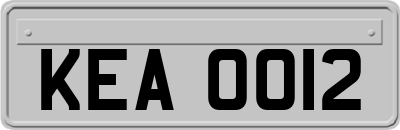 KEA 0012